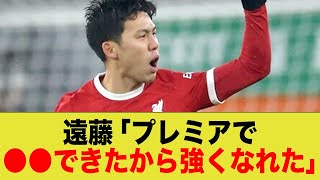 遠藤「プレミアで
●●できたから強くなれた」